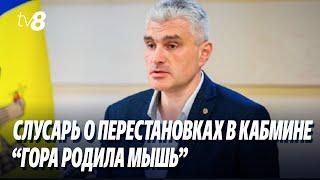 tv8

СЛУСАРЬ О ПЕРЕСТАНОВКАХ В КАБМИНЕ
“ГОРА РОДИЛА МЫШЬ”